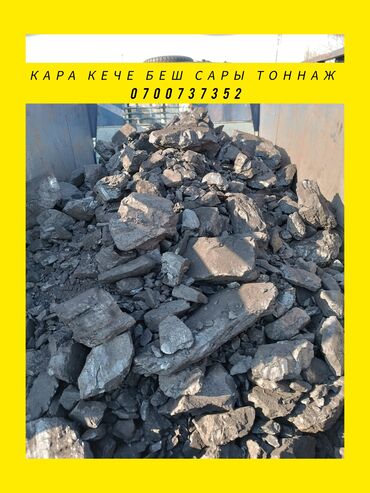 КАРА КЕЧЕ БЕШ САРЫ ТОННАЖ
0700737352